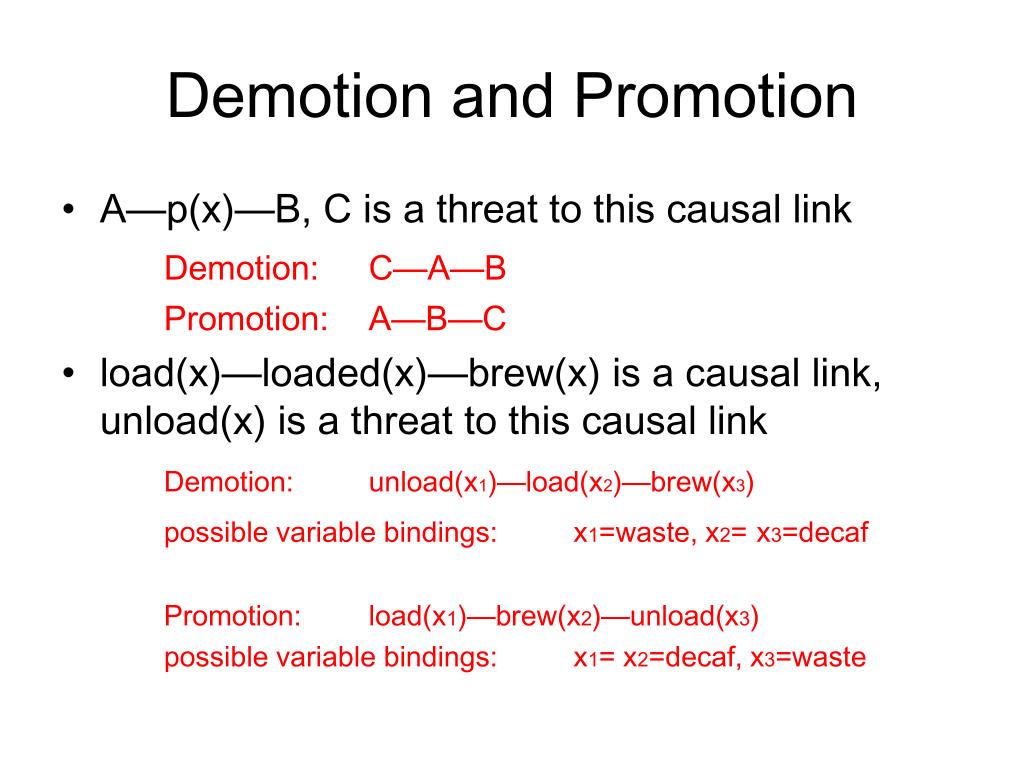 Demotion and Promotion

• A—p(x)—B, C is a threat to this causal link

Demotion: C—A—B

Promotion: A—B—C

• load(x)—loaded(x)—brew(x) is a causal link, unload(x) is a threat to this causal link

Demotion: unload($x_1$)—load($x_2$)—brew($x_3$)

possible variable bindings: $x_1$=waste, $x_2$= $x_3$=decaf

Promotion: load($x_1$)—brew($x_2$)—unload($x_3$)

possible variable bindings: $x_1$= $x_2$=decaf, $x_3$=waste